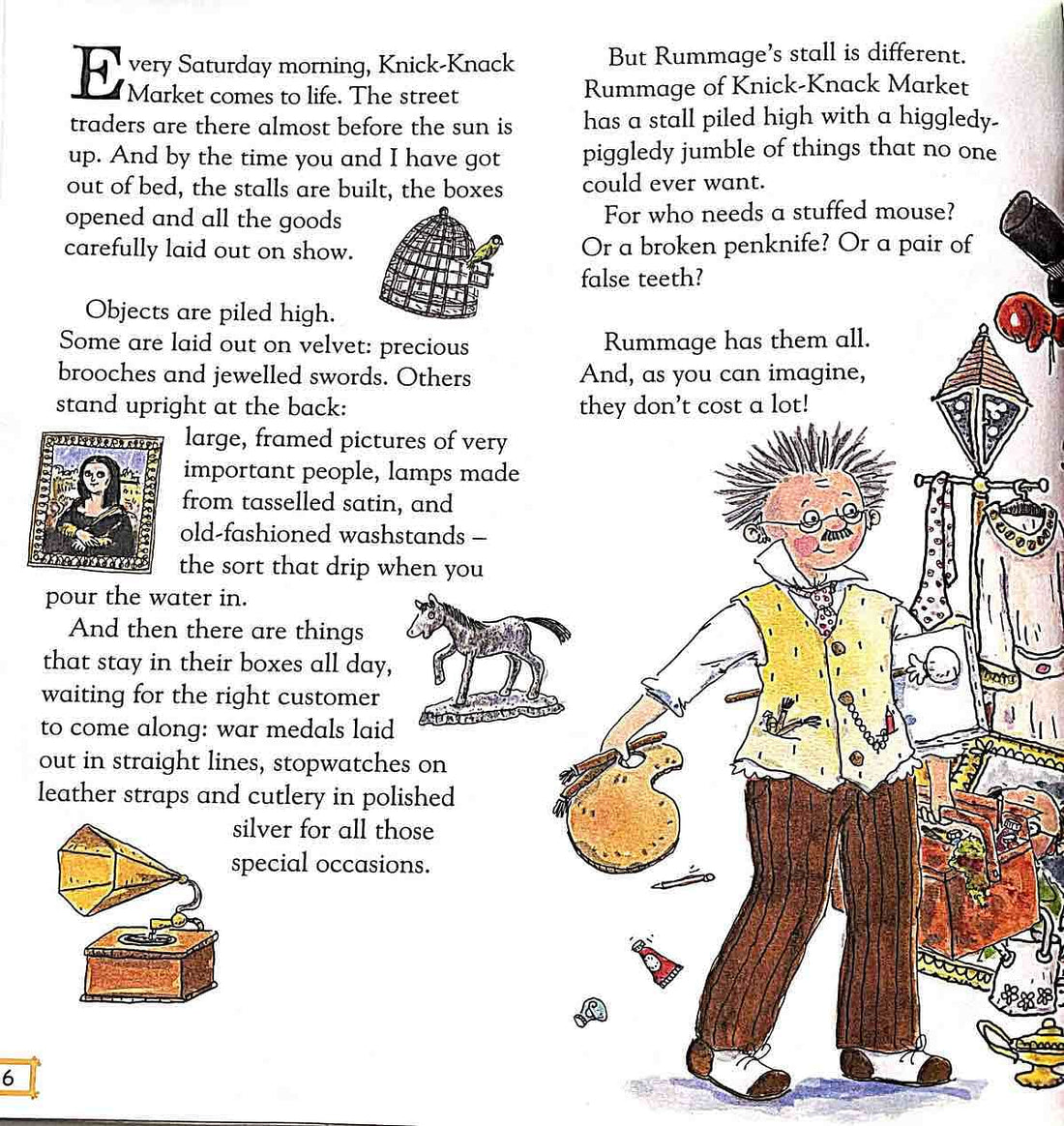 Every Saturday morning, Knick-Knack Market comes to life. The street traders are there almost before the sun is up. And by the time you and I have got out of bed, the stalls are built, the boxes opened and all the goods carefully laid out on show.

Objects are piled high. Some are laid out on velvet: precious brooches and jewelled swords. Others stand upright at the back: large, framed pictures of very important people, lamps made from tasselled satin, and old-fashioned washstands – the sort that drip when you pour the water in.

And then there are things that stay in their boxes all day, waiting for the right customer to come along: war medals laid out in straight lines, stopwatches on leather straps and cutlery in polished silver for all those special occasions.

But Rummage's stall is different. Rummage of Knick-Knack Market has a stall piled high with a higgledy-piggledy jumble of things that no one could ever want.

For who needs a stuffed mouse? Or a broken penknife? Or a pair of false teeth?

Rummage has them all. And, as you can imagine, they don't cost a lot!

6